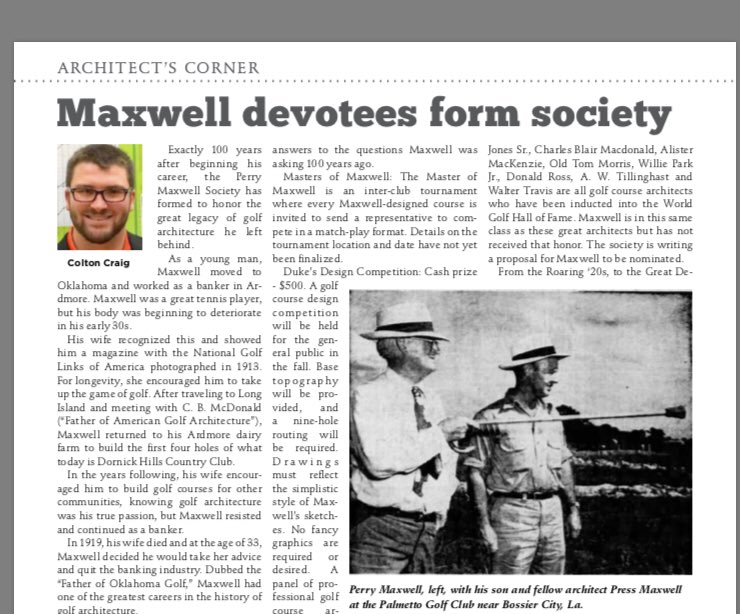 ARCHITECT'S CORNER

Maxwell devotees form society

Colton Craig

Exactly 100 years after beginning his career, the Perry Maxwell Society has formed to honor the great legacy of golf architecture he left behind.

As a young man, Maxwell moved to Oklahoma and worked as a banker in Ardmore. Maxwell was a great tennis player, but his body was beginning to deteriorate in his early 30s.

His wife recognized this and showed him a magazine with the National Golf Links of America photographed in 1913. For longevity, she encouraged him to take up the game of golf. After traveling to Long Island and meeting with C. B. McDonald ("Father of American Golf Architecture"), Maxwell returned to his Ardmore dairy farm to build the first four holes of what today is Dornick Hills Country Club.

In the years following, his wife encouraged him to build golf courses for other communities, knowing golf architecture was his true passion, but Maxwell resisted and continued as a banker.

In 1919, his wife died and at the age of 33, Maxwell decided he would take her advice and quit the banking industry. Dubbed the "Father of Oklahoma Golf," Maxwell had one of the greatest careers in the history of golf architecture.

answers to the questions Maxwell was asking 100 years ago.

Masters of Maxwell: The Master of Maxwell is an inter-club tournament where every Maxwell-designed course is invited to send a representative to compete in a match-play format. Details on the tournament location and date have not yet been finalized.

Duke's Design Competition: Cash prize - $500. A golf course design competition will be held for the general public in the fall. Base topography will be provided, and a nine-hole routing will be required. Drawings must reflect the simplistic style of Maxwell's sketches. No fancy graphics are required or desired. A panel of professional golf course ar-

Jones Sr., Charles Blair Macdonald, Alister MacKenzie, Old Tom Morris, Willie Park Jr., Donald Ross, A. W. Tillinghast and Walter Travis are all golf course architects who have been inducted into the World Golf Hall of Fame. Maxwell is in this same class as these great architects but has not received that honor. The society is writing a proposal for Maxwell to be nominated.

From the Roaring '20s, to the Great De-

Perry Maxwell, left, with his son and fellow architect Press Maxwell at the Palmetto Golf Club near Bossier City, La.